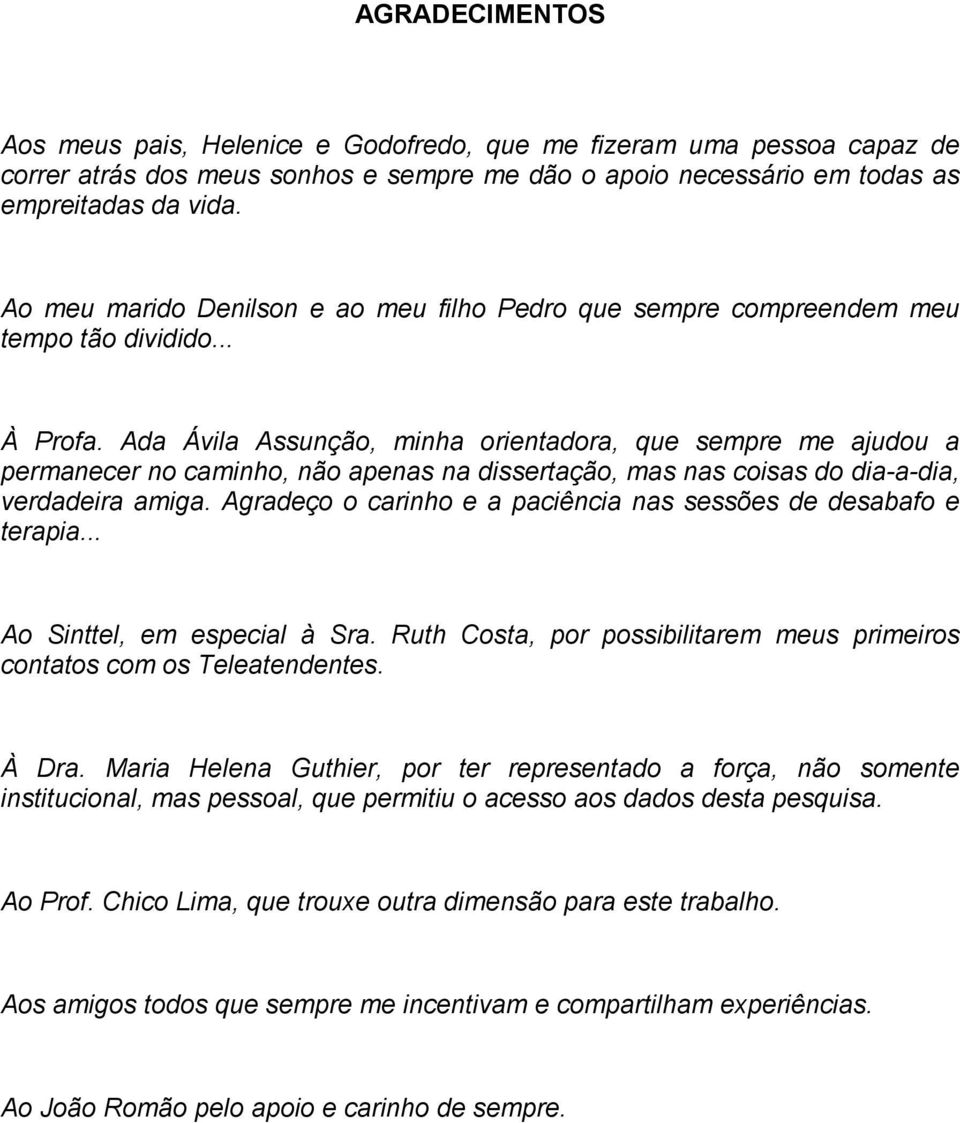 AGRADECIMENTOS

Aos meus pais, Helenice e Godofredo, que me fizeram uma pessoa capaz de correr atrás dos meus sonhos e sempre me dão o apoio necessário em todas as empreitadas da vida.

Ao meu marido Denilson e ao meu filho Pedro que sempre compreendem meu tempo tão dividido...

À Profa. Ada Ávila Assunção, minha orientadora, que sempre me ajudou a permanecer no caminho, não apenas na dissertação, mas nas coisas do dia-a-dia, verdadeira amiga. Agradeço o carinho e a paciência nas sessões de desabafo e terapia...

Ao Sinttel, em especial à Sra. Ruth Costa, por possibilitarem meus primeiros contatos com os Teleatendentes.

À Dra. Maria Helena Guthier, por ter representado a força, não somente institucional, mas pessoal, que permitiu o acesso aos dados desta pesquisa.

Ao Prof. Chico Lima, que trouxe outra dimensão para este trabalho.

Aos amigos todos que sempre me incentivam e compartilham experiências.

Ao João Romão pelo apoio e carinho de sempre.